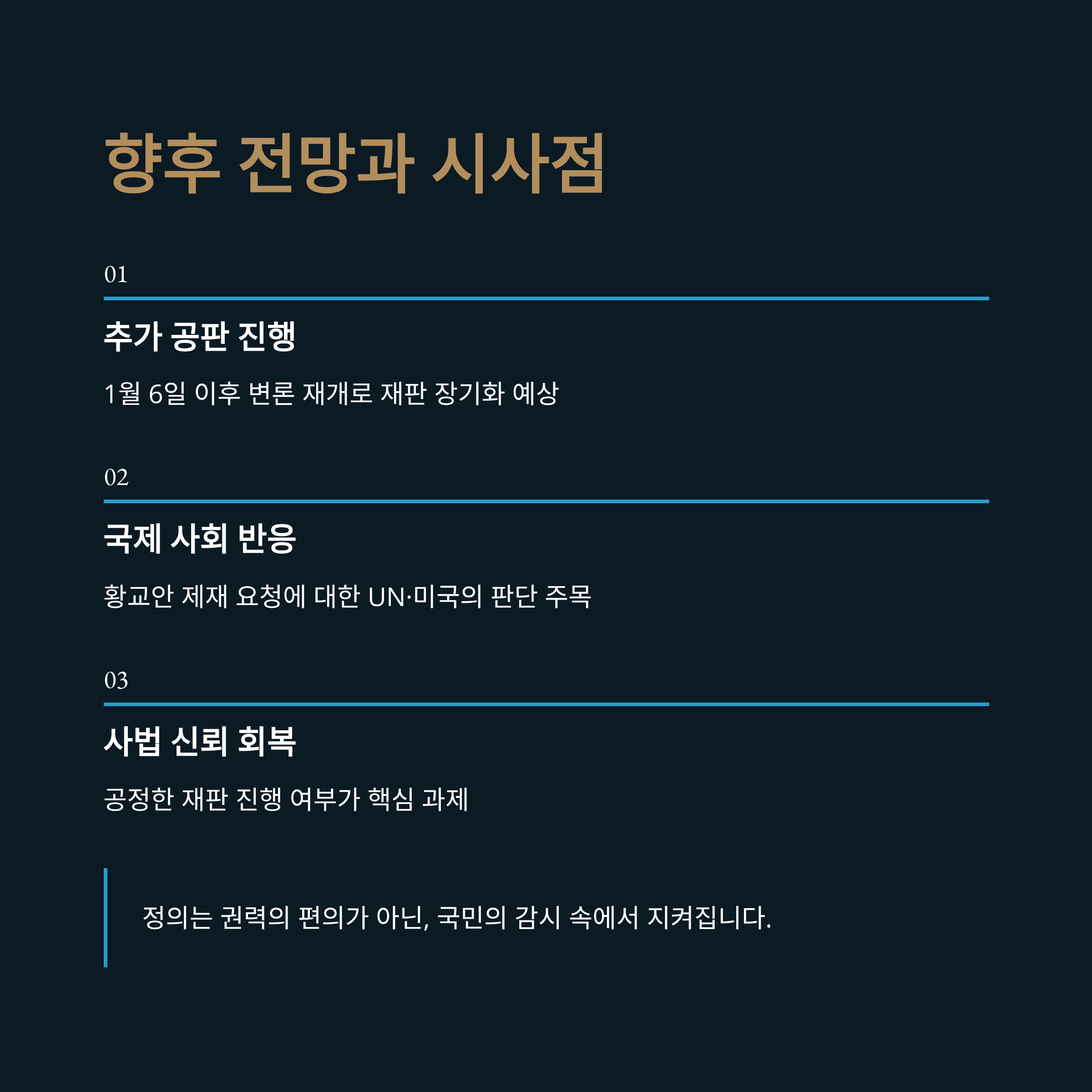 향후 전망과 시사점

01

추가 공판 진행

1월 6일 이후 변론 재개로 재판 장기화 예상

02

국제 사회 반응

황교안 제재 요청에 대한 UN·미국의 판단 주목

03

사법 신뢰 회복

공정한 재판 진행 여부가 핵심 과제

정의는 권력의 편의가 아닌, 국민의 감시 속에서 지켜집니다.